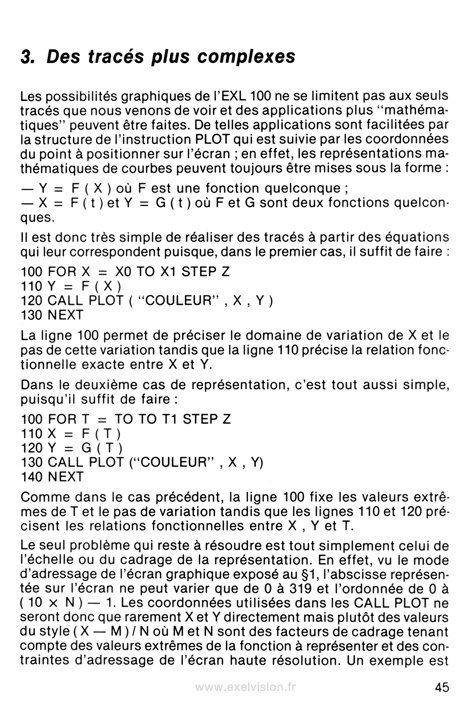 3. Des tracés plus complexes

Les possibilités graphiques de l'EXL 100 ne se limitent pas aux seuls tracés que nous venons de voir et des applications plus "mathématiques" peuvent être faites. De telles applications sont facilitées par la structure de l'instruction PLOT qui est suivie par les coordonnées du point à positionner sur l'écran ; en effet, les représentations mathématiques de courbes peuvent toujours être mises sous la forme :

— Y = F ( X ) où F est une fonction quelconque ;
— X = F ( t ) et Y = G ( t ) où F et G sont deux fonctions quelconques.

Il est donc très simple de réaliser des tracés à partir des équations qui leur correspondent puisque, dans le premier cas, il suffit de faire :

100 FOR X = X0 TO X1 STEP Z
110 Y = F ( X )
120 CALL PLOT ( "COULEUR" , X , Y )
130 NEXT

La ligne 100 permet de préciser le domaine de variation de X et le pas de cette variation tandis que la ligne 110 précise la relation fonctionnelle exacte entre X et Y.

Dans le deuxième cas de représentation, c'est tout aussi simple, puisqu'il suffit de faire :

100 FOR T = TO TO T1 STEP Z
110 X = F ( T )
120 Y = G ( T )
130 CALL PLOT ("COULEUR" , X , Y)
140 NEXT

Comme dans le cas précédent, la ligne 100 fixe les valeurs extrêmes de T et le pas de variation tandis que les lignes 110 et 120 précisent les relations fonctionnelles entre X , Y et T.

Le seul problème qui reste à résoudre est tout simplement celui de l'échelle ou du cadrage de la représentation. En effet, vu le mode d'adressage de l'écran graphique exposé au §1, l'abscisse représentée sur l'écran ne peut varier que de 0 à 319 et l'ordonnée de 0 à ( 10 × N ) — 1. Les coordonnées utilisées dans les CALL PLOT ne seront donc que rarement X et Y directement mais plutôt des valeurs du style ( X — M ) / N où M et N sont des facteurs de cadrage tenant compte des valeurs extrêmes de la fonction à représenter et des contraintes d'adressage de l'écran haute résolution. Un exemple est

www.exelvision.fr

45